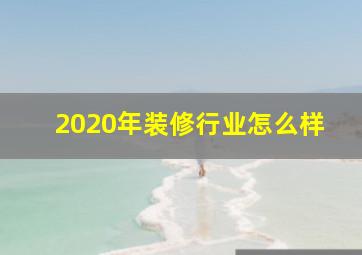 2020年装修行业怎么样